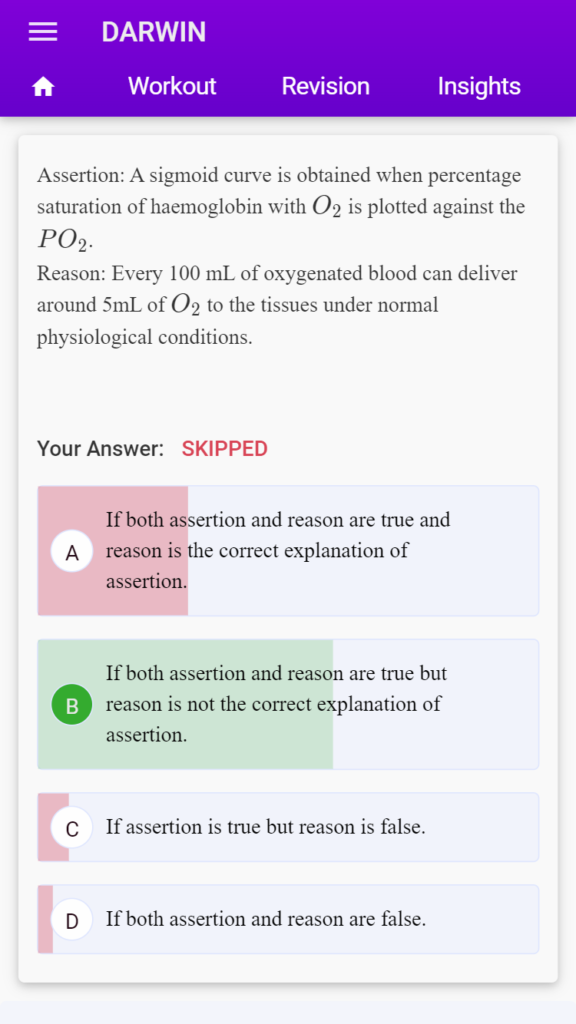 DARWIN

Workout Revision Insights

Assertion: A sigmoid curve is obtained when percentage saturation of haemoglobin with $O_2$ is plotted against the $PO_2$.
Reason: Every 100 mL of oxygenated blood can deliver around 5mL of $O_2$ to the tissues under normal physiological conditions.

Your Answer: SKIPPED

A If both assertion and reason are true and reason is the correct explanation of assertion.

B If both assertion and reason are true but reason is not the correct explanation of assertion.

C If assertion is true but reason is false.

D If both assertion and reason are false.